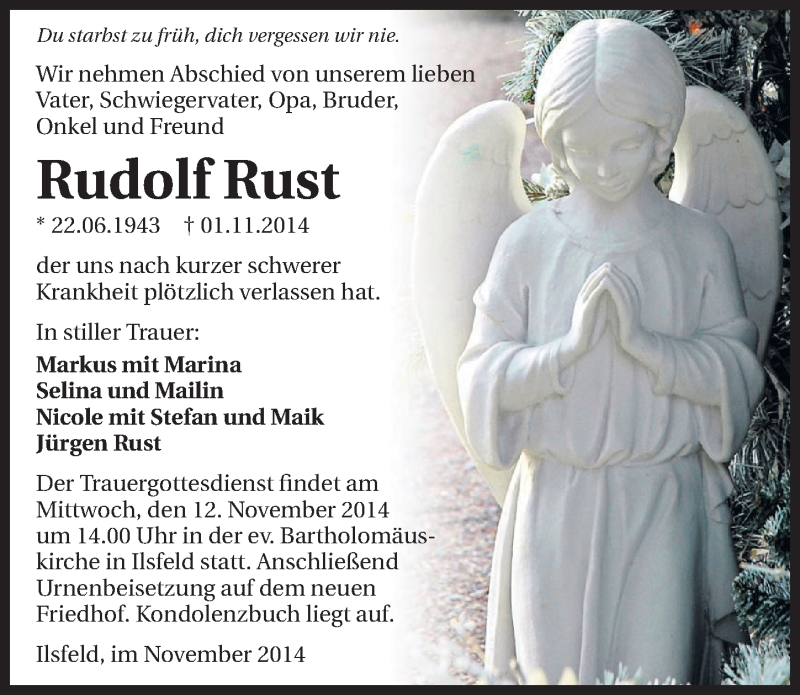 Du starbst zu früh, dich vergessen wir nie.

Wir nehmen Abschied von unserem lieben Vater, Schwiegervater, Opa, Bruder, Onkel und Freund

Rudolf Rust

* 22.06.1943 † 01.11.2014

der uns nach kurzer schwerer Krankheit plötzlich verlassen hat.

In stiller Trauer:

Markus mit Marina
Selina und Mailin
Nicole mit Stefan und Maik
Jürgen Rust

Der Trauergottesdienst findet am Mittwoch, den 12. November 2014 um 14.00 Uhr in der ev. Bartholomäuskirche in Ilsfeld statt. Anschließend Urnenbeisetzung auf dem neuen Friedhof. Kondolenzbuch liegt auf.

Ilsfeld, im November 2014